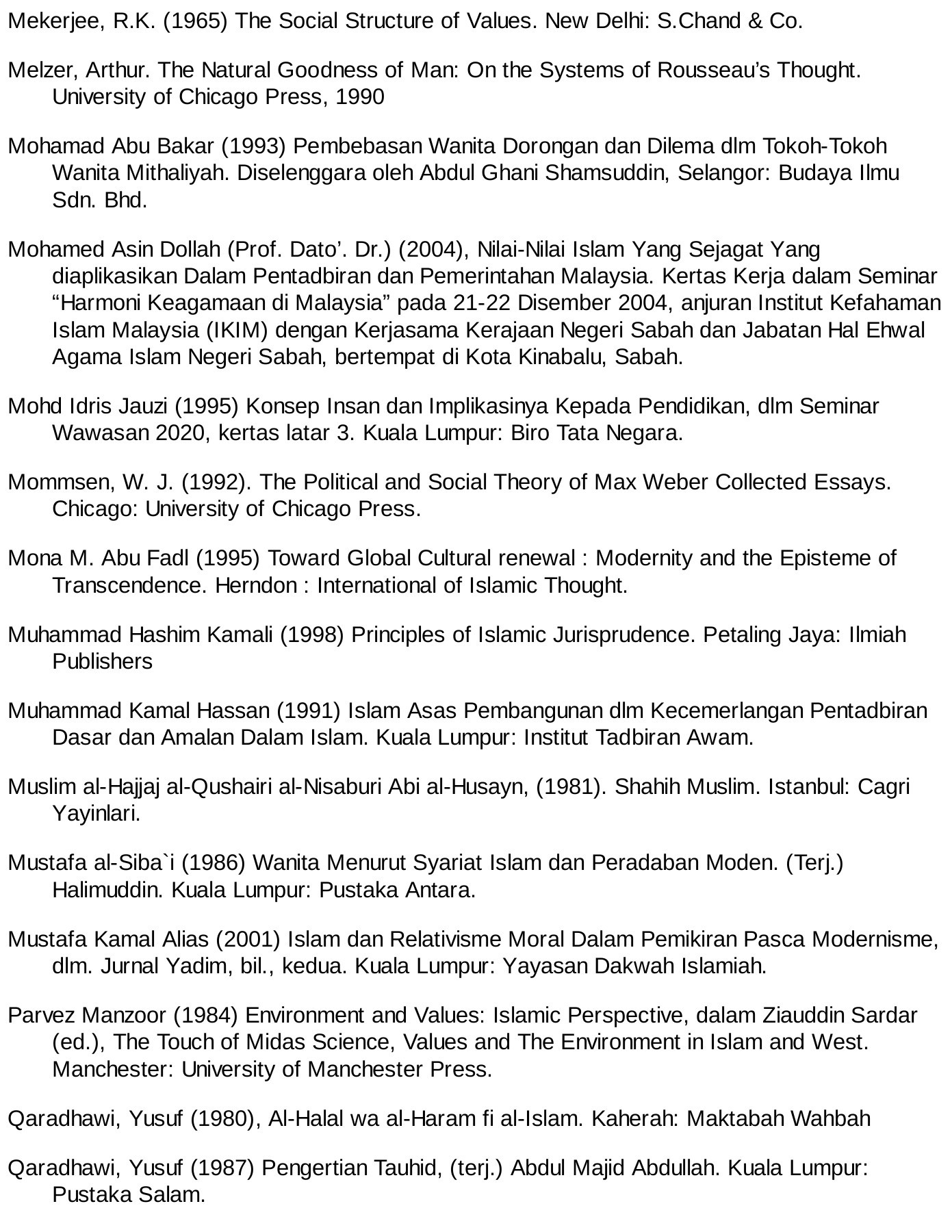 Mekerjee, R.K. (1965) The Social Structure of Values. New Delhi: S.Chand & Co.

Melzer, Arthur. The Natural Goodness of Man: On the Systems of Rousseau's Thought. University of Chicago Press, 1990

Mohamad Abu Bakar (1993) Pembebasan Wanita Dorongan dan Dilema dlm Tokoh-Tokoh Wanita Mithaliyah. Diselenggara oleh Abdul Ghani Shamsuddin, Selangor: Budaya Ilmu Sdn. Bhd.

Mohamed Asin Dollah (Prof. Dato'. Dr.) (2004), Nilai-Nilai Islam Yang Sejagat Yang diaplikasikan Dalam Pentadbiran dan Pemerintahan Malaysia. Kertas Kerja dalam Seminar "Harmoni Keagamaan di Malaysia" pada 21-22 Disember 2004, anjuran Institut Kefahaman Islam Malaysia (IKIM) dengan Kerjasama Kerajaan Negeri Sabah dan Jabatan Hal Ehwal Agama Islam Negeri Sabah, bertempat di Kota Kinabalu, Sabah.

Mohd Idris Jauzi (1995) Konsep Insan dan Implikasinya Kepada Pendidikan, dlm Seminar Wawasan 2020, kertas latar 3. Kuala Lumpur: Biro Tata Negara.

Mommsen, W. J. (1992). The Political and Social Theory of Max Weber Collected Essays. Chicago: University of Chicago Press.

Mona M. Abu Fadl (1995) Toward Global Cultural renewal : Modernity and the Episteme of Transcendence. Herndon : International of Islamic Thought.

Muhammad Hashim Kamali (1998) Principles of Islamic Jurisprudence. Petaling Jaya: Ilmiah Publishers

Muhammad Kamal Hassan (1991) Islam Asas Pembangunan dlm Kecemerlangan Pentadbiran Dasar dan Amalan Dalam Islam. Kuala Lumpur: Institut Tadbiran Awam.

Muslim al-Hajjaj al-Qushairi al-Nisaburi Abi al-Husayn, (1981). Shahih Muslim. Istanbul: Cagri Yayinlari.

Mustafa al-Siba`i (1986) Wanita Menurut Syariat Islam dan Peradaban Moden. (Terj.) Halimuddin. Kuala Lumpur: Pustaka Antara.

Mustafa Kamal Alias (2001) Islam dan Relativisme Moral Dalam Pemikiran Pasca Modernisme, dlm. Jurnal Yadim, bil., kedua. Kuala Lumpur: Yayasan Dakwah Islamiah.

Parvez Manzoor (1984) Environment and Values: Islamic Perspective, dalam Ziauddin Sardar (ed.), The Touch of Midas Science, Values and The Environment in Islam and West. Manchester: University of Manchester Press.

Qaradhawi, Yusuf (1980), Al-Halal wa al-Haram fi al-Islam. Kaherah: Maktabah Wahbah

Qaradhawi, Yusuf (1987) Pengertian Tauhid, (terj.) Abdul Majid Abdullah. Kuala Lumpur: Pustaka Salam.